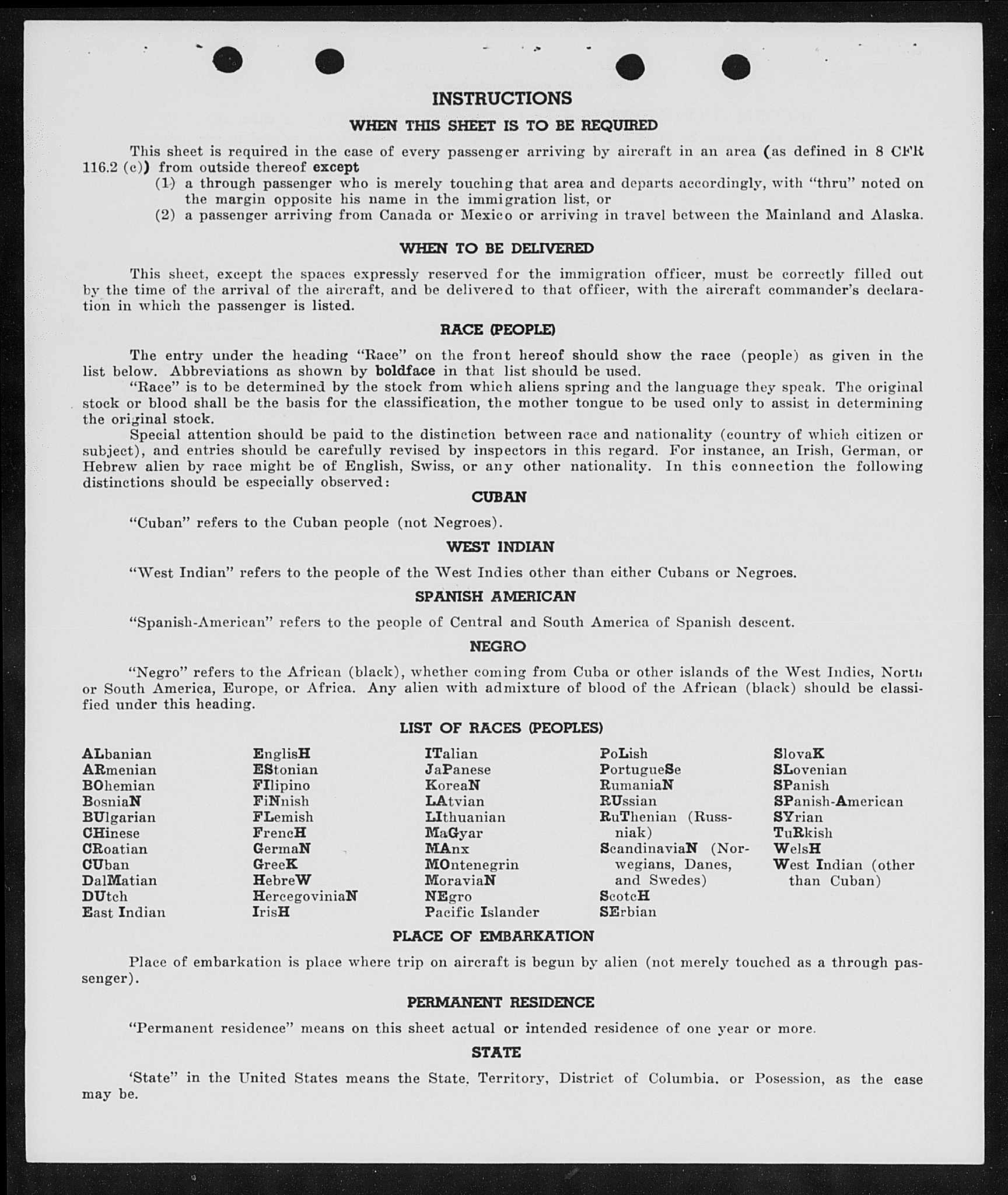 INSTRUCTIONS

WHEN THIS SHEET IS TO BE REQUIRED

This sheet is required in the case of every passenger arriving by aircraft in an area (as defined in 8 CFR 116.2 (c)) from outside thereof except

(1) a through passenger who is merely touching that area and departs accordingly, with "thru" noted on the margin opposite his name in the immigration list, or

(2) a passenger arriving from Canada or Mexico or arriving in travel between the Mainland and Alaska.

WHEN TO BE DELIVERED

This sheet, except the spaces expressly reserved for the immigration officer, must be correctly filled out by the time of the arrival of the aircraft, and be delivered to that officer, with the aircraft commander's declaration in which the passenger is listed.

RACE (PEOPLE)

The entry under the heading "Race" on the front hereof should show the race (people) as given in the list below. Abbreviations as shown by boldface in that list should be used.

"Race" is to be determined by the stock from which aliens spring and the language they speak. The original stock or blood shall be the basis for the classification, the mother tongue to be used only to assist in determining the original stock.

Special attention should be paid to the distinction between race and nationality (country of which citizen or subject), and entries should be carefully revised by inspectors in this regard. For instance, an Irish, German, or Hebrew alien by race might be of English, Swiss, or any other nationality. In this connection the following distinctions should be especially observed:

CUBAN

"Cuban" refers to the Cuban people (not Negroes).

WEST INDIAN

"West Indian" refers to the people of the West Indies other than either Cubans or Negroes.

SPANISH AMERICAN

"Spanish-American" refers to the people of Central and South America of Spanish descent.

NEGRO

"Negro" refers to the African (black), whether coming from Cuba or other islands of the West Indies, North or South America, Europe, or Africa. Any alien with admixture of blood of the African (black) should be classified under this heading.

LIST OF RACES (PEOPLES)

ALbanian
ARmenian
BOhemian
BosniaN
BUlgarian
CHinese
CRoatian
CUban
DalMatian
DUtch
East Indian

EnglisH
EStonian
FIlipino
FiNnish
FLemish
FrencH
GermaN
GreeK
HebreW
HercegoviniaN
IrisH

ITalian
JaPanese
KoreaN
LAtvian
LIthuanian
MaGyar
MAnx
MOntenegrin
MoraviaN
NEgro
Pacific Islander

PoLish
PortugueSe
RumaniaN
RUssian
RuThenian (Russniak)
ScandinaviaN (Norwegians, Danes, and Swedes)
ScotcH
SErbian

SlovaK
SLovenian
SPanish
SPanish-American
SYrian
TuRkish
WelsH
West Indian (other than Cuban)

PLACE OF EMBARKATION

Place of embarkation is place where trip on aircraft is begun by alien (not merely touched as a through passenger).

PERMANENT RESIDENCE

"Permanent residence" means on this sheet actual or intended residence of one year or more.

STATE

'State" in the United States means the State, Territory, District of Columbia, or Posession, as the case may be.